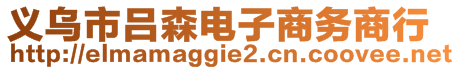 义乌市吕森电子商务商行
http://elmamaggie2.cn.coovee.net